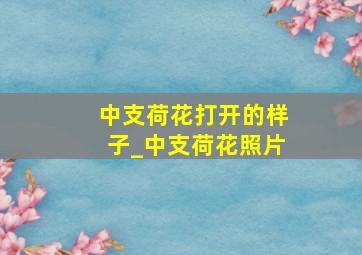 中支荷花打开的样子_中支荷花照片